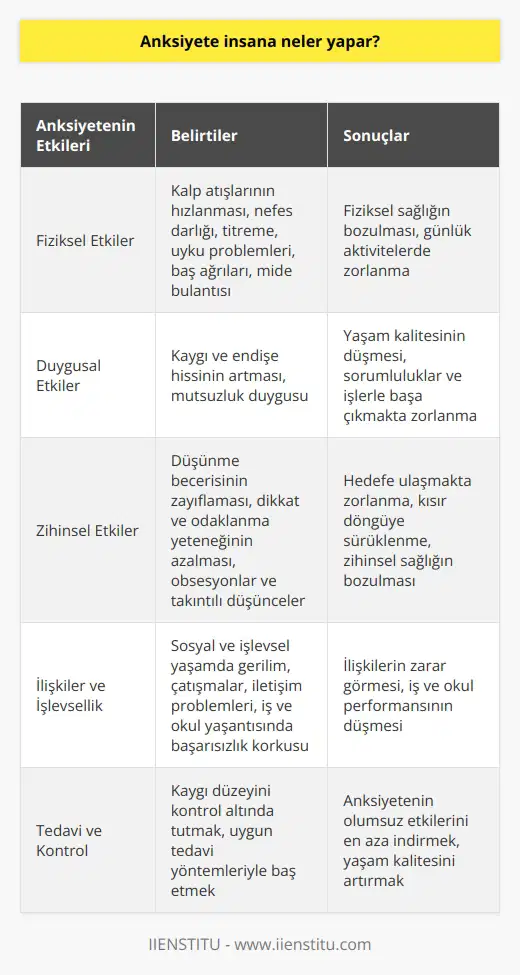 Anksiyete insana neler yapar?

| Anksiyetenin Etkileri | Belirtiler | Sonuçlar |
|---|---|---|
| Fiziksel Etkiler | Kalp atışlarının hızlanması, nefes darlığı, titreme, uyku problemleri, baş ağrıları, mide bulantısı | Fiziksel sağlığın bozulması, günlük aktivitelerde zorlanma |
| Duygusal Etkiler | Kaygı ve endişe hissinin artması, mutsuzluk duygusu | Yaşam kalitesinin düşmesi, sorumluluklar ve işlerle başa çıkmakta zorlanma |
| Zihinsel Etkiler | Düşünme becerisinin zayıflaması, dikkat ve odaklanma yeteneğinin azalması, obsesyonlar ve takıntılı düşünceler | Hedefe ulaşmakta zorlanma, kısır döngüye sürüklenme, zihinsel sağlığın bozulması |
| İlişkiler ve İşlevsellik | Sosyal ve işlevsel yaşamda gerilim, çatışmalar, iletişim problemleri, iş ve okul yaşantısında başarısızlık korkusu | İlişkilerin zarar görmesi, iş ve okul performansının düşmesi |
| Tedavi ve Kontrol | Kaygı düzeyini kontrol altında tutmak, uygun tedavi yöntemleriyle baş etmek | Anksiyetenin olumsuz etkilerini en aza indirmek, yaşam kalitesini artırmak |

IIENSTITU - www.iienstitu.com